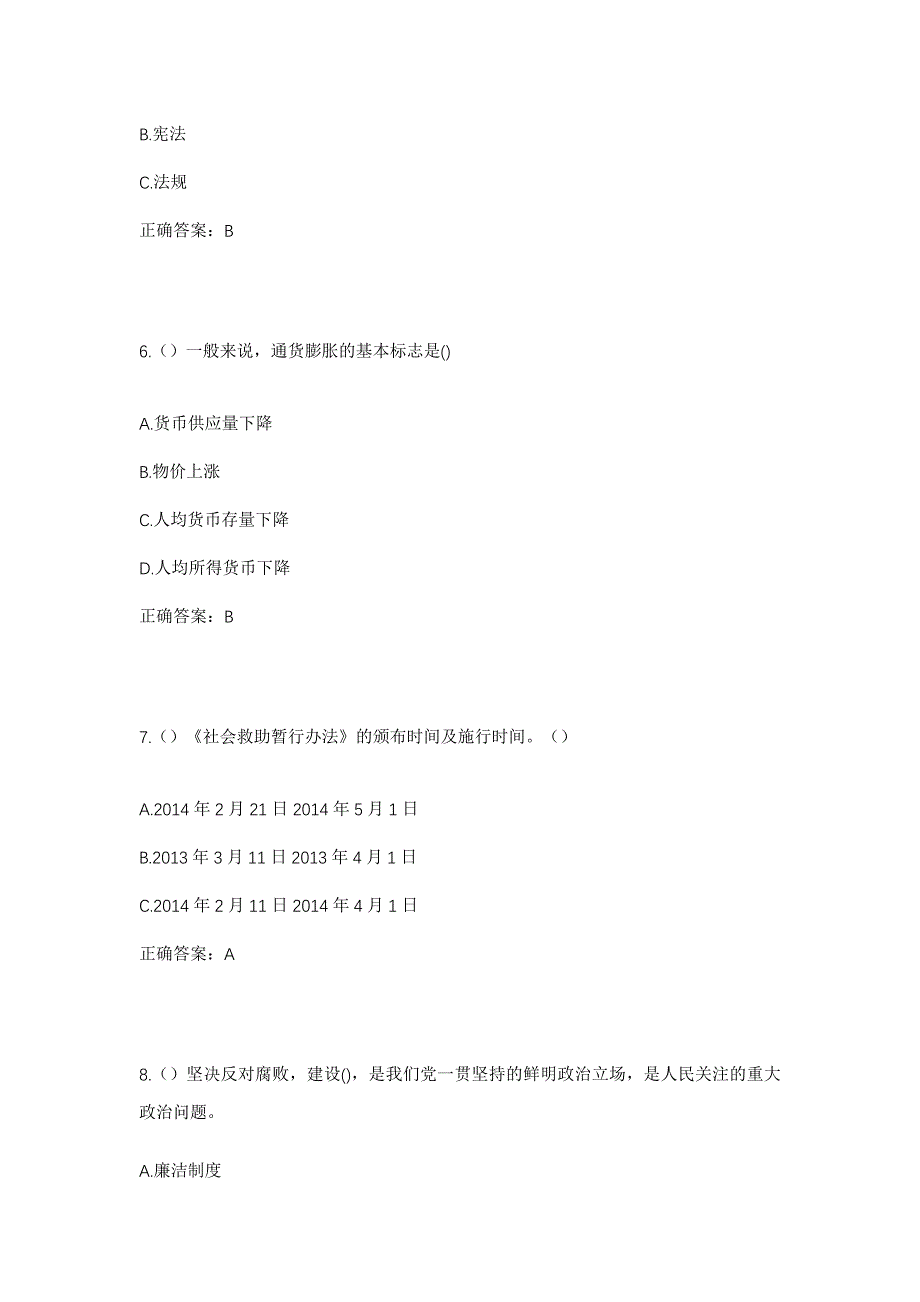 B.宪法

C.法规

正确答案：B

6.（）一般来说，通货膨胀的基本标志是()

A.货币供应量下降

B.物价上涨

C.人均货币存量下降

D.人均所得货币下降

正确答案：B

7.（）《社会救助暂行办法》的颁布时间及施行时间。（）

A.2014 年 2 月 21 日 2014 年 5 月 1 日

B.2013 年 3 月 11 日 2013 年 4 月 1 日

C.2014 年 2 月 11 日 2014 年 4 月 1 日

正确答案：A

8.（）坚决反对腐败，建设()，是我们党一贯坚持的鲜明政治立场，是人民关注的重大政治问题。

A.廉洁制度